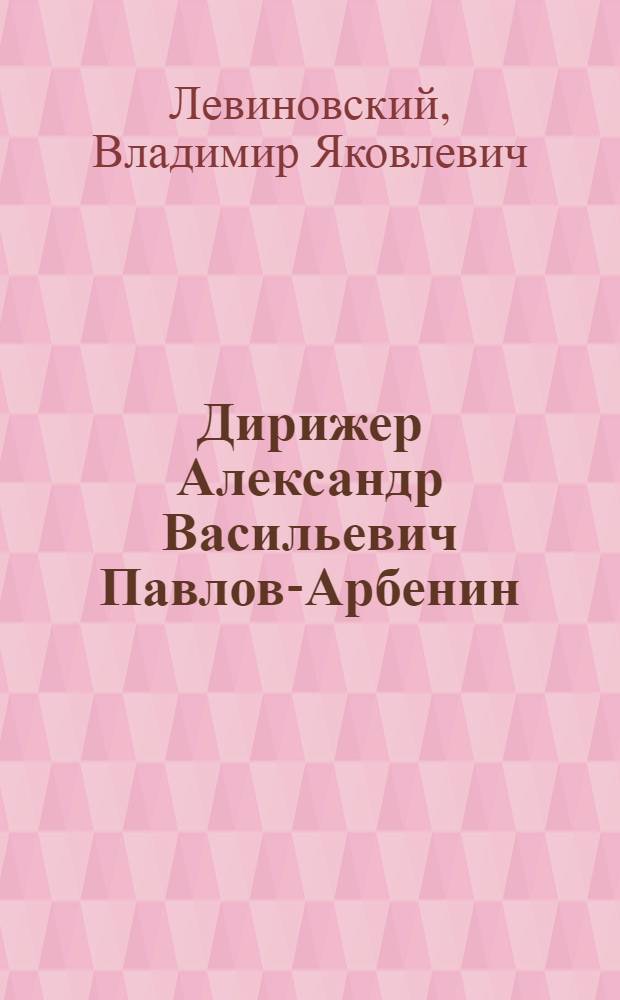 Левиновский, Владимир Яковлевич

Дирижер Александр Васильевич Павлов-Арбенин